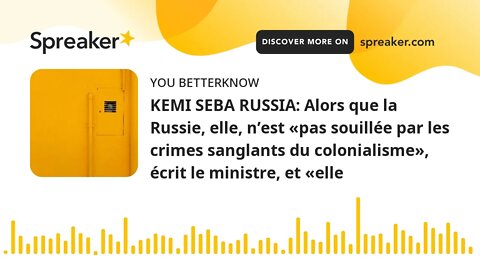 Spreaker

DISCOVER MORE ON spreaker.com

YOU BETTERKNOW

KEMI SEBA RUSSIA: Alors que la Russie, elle, n’est «pas souillée par les crimes sanglants du colonialisme», écrit le ministre, et «elle